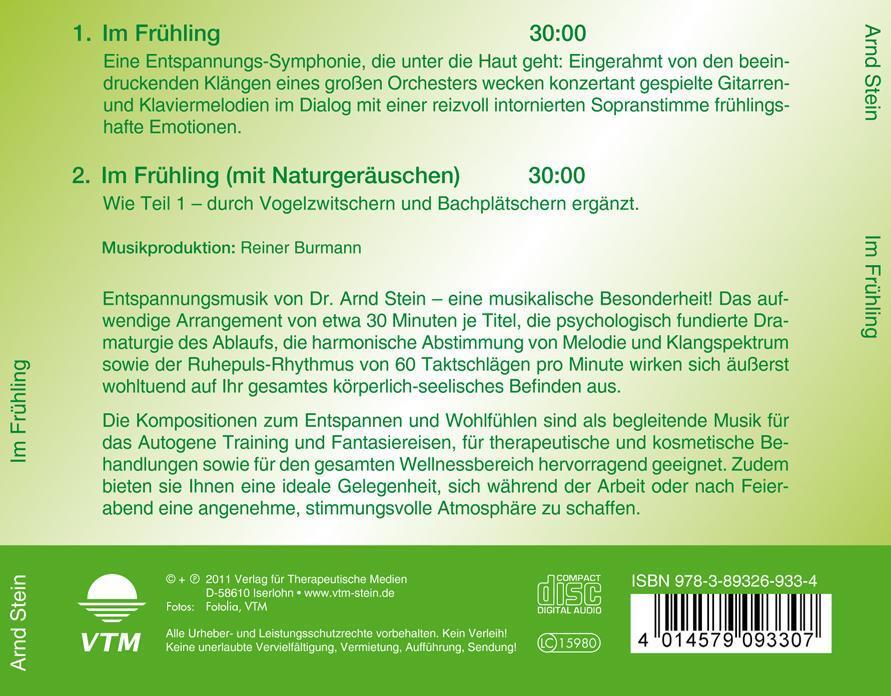 1. Im Frühling 30:00

Eine Entspannungs-Symphonie, die unter die Haut geht: Eingerahmt von den beeindruckenden Klängen eines großen Orchesters wecken konzertant gespielte Gitarren- und Klaviermelodien im Dialog mit einer reizvoll intornierten Sopranstimme frühlingshafte Emotionen.

2. Im Frühling (mit Naturgeräuschen) 30:00

Wie Teil 1 – durch Vogelzwitschern und Bachplätschern ergänzt.

Musikproduktion: Reiner Burmann

Entspannungsmusik von Dr. Arnd Stein – eine musikalische Besonderheit! Das aufwendige Arrangement von etwa 30 Minuten je Titel, die psychologisch fundierte Dramaturgie des Ablaufs, die harmonische Abstimmung von Melodie und Klangspektrum sowie der Ruhepuls-Rhythmus von 60 Taktschlägen pro Minute wirken sich äußerst wohltuend auf Ihr gesamtes körperlich-seelisches Befinden aus.

Die Kompositionen zum Entspannen und Wohlfühlen sind als begleitende Musik für das Autogene Training und Fantasiereisen, für therapeutische und kosmetische Behandlungen sowie für den gesamten Wellnessbereich hervorragend geeignet. Zudem bieten sie Ihnen eine ideale Gelegenheit, sich während der Arbeit oder nach Feierabend eine angenehme, stimmungsvolle Atmosphäre zu schaffen.

Arnd Stein

Im Frühling

Im Frühling

Arnd Stein

VTM

© + ℗ 2011 Verlag für Therapeutische Medien
D-58610 Iserlohn • www.vtm-stein.de
Fotos: Fotolia, VTM

Alle Urheber- und Leistungsschutzrechte vorbehalten. Kein Verleih!
Keine unerlaubte Vervielfältigung, Vermietung, Aufführung, Sendung!

COMPACT disc DIGITAL AUDIO

LC 15980

ISBN 978-3-89326-933-4

4 014579 093307